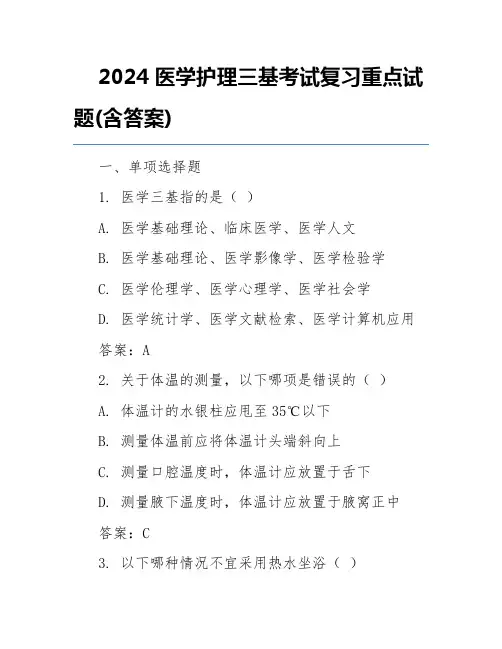 2024 医学护理三基考试复习重点试题(含答案)

一、单项选择题

1. 医学三基指的是（ ）

A. 医学基础理论、临床医学、医学人文

B. 医学基础理论、医学影像学、医学检验学

C. 医学伦理学、医学心理学、医学社会学

D. 医学统计学、医学文献检索、医学计算机应用

答案：A

2. 关于体温的测量，以下哪项是错误的（ ）

A. 体温计的水银柱应甩至 35℃以下

B. 测量体温前应将体温计头端斜向上

C. 测量口腔温度时，体温计应放置于舌下

D. 测量腋下温度时，体温计应放置于腋窝正中

答案：C

3. 以下哪种情况不宜采用热水坐浴（ ）